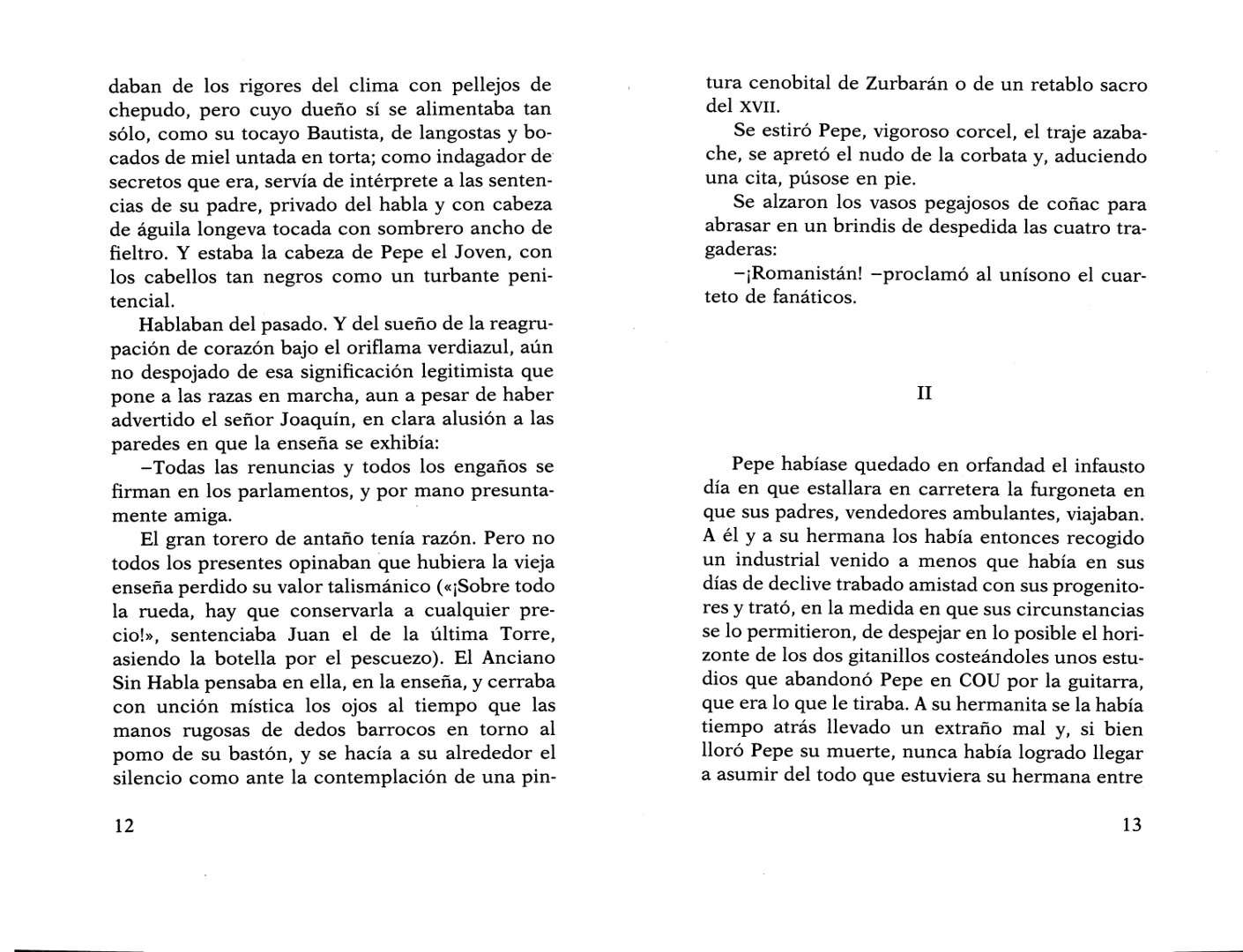 daban de los rigores del clima con pellejos de chepudo, pero cuyo dueño sí se alimentaba tan sólo, como su tocayo Bautista, de langostas y bocados de miel untada en torta; como indagador de secretos que era, servía de intérprete a las sentencias de su padre, privado del habla y con cabeza de águila longeva tocada con sombrero ancho de fieltro. Y estaba la cabeza de Pepe el Joven, con los cabellos tan negros como un turbante penitencial.

Hablaban del pasado. Y del sueño de la reagrupación de corazón bajo el oriflama verdiazul, aún no despojado de esa significación legitimista que pone a las razas en marcha, aun a pesar de haber advertido el señor Joaquín, en clara alusión a las paredes en que la enseña se exhibía:

–Todas las renuncias y todos los engaños se firman en los parlamentos, y por mano presuntamente amiga.

El gran torero de antaño tenía razón. Pero no todos los presentes opinaban que hubiera la vieja enseña perdido su valor talismánico («¡Sobre todo la rueda, hay que conservarla a cualquier precio!», sentenciaba Juan el de la última Torre, asiendo la botella por el pescuezo). El Anciano Sin Habla pensaba en ella, en la enseña, y cerraba con unción mística los ojos al tiempo que las manos rugosas de dedos barrocos en torno al pomo de su bastón, y se hacía a su alrededor el silencio como ante la contemplación de una pin-

12

tura cenobital de Zurbarán o de un retablo sacro del XVII.

Se estiró Pepe, vigoroso corcel, el traje azabache, se apretó el nudo de la corbata y, aduciendo una cita, púsose en pie.

Se alzaron los vasos pegajosos de coñac para abrasar en un brindis de despedida las cuatro tragaderas:

–¡Romanistán! –proclamó al unísono el cuarteto de fanáticos.

II

Pepe habíase quedado en orfandad el infausto día en que estallara en carretera la furgoneta en que sus padres, vendedores ambulantes, viajaban. A él y a su hermana los había entonces recogido un industrial venido a menos que había en sus días de declive trabado amistad con sus progenitores y trató, en la medida en que sus circunstancias se lo permitieron, de despejar en lo posible el horizonte de los dos gitanillos costeándoles unos estudios que abandonó Pepe en COU por la guitarra, que era lo que le tiraba. A su hermanita se la había tiempo atrás llevado un extraño mal y, si bien lloró Pepe su muerte, nunca había logrado llegar a asumir del todo que estuviera su hermana entre

13